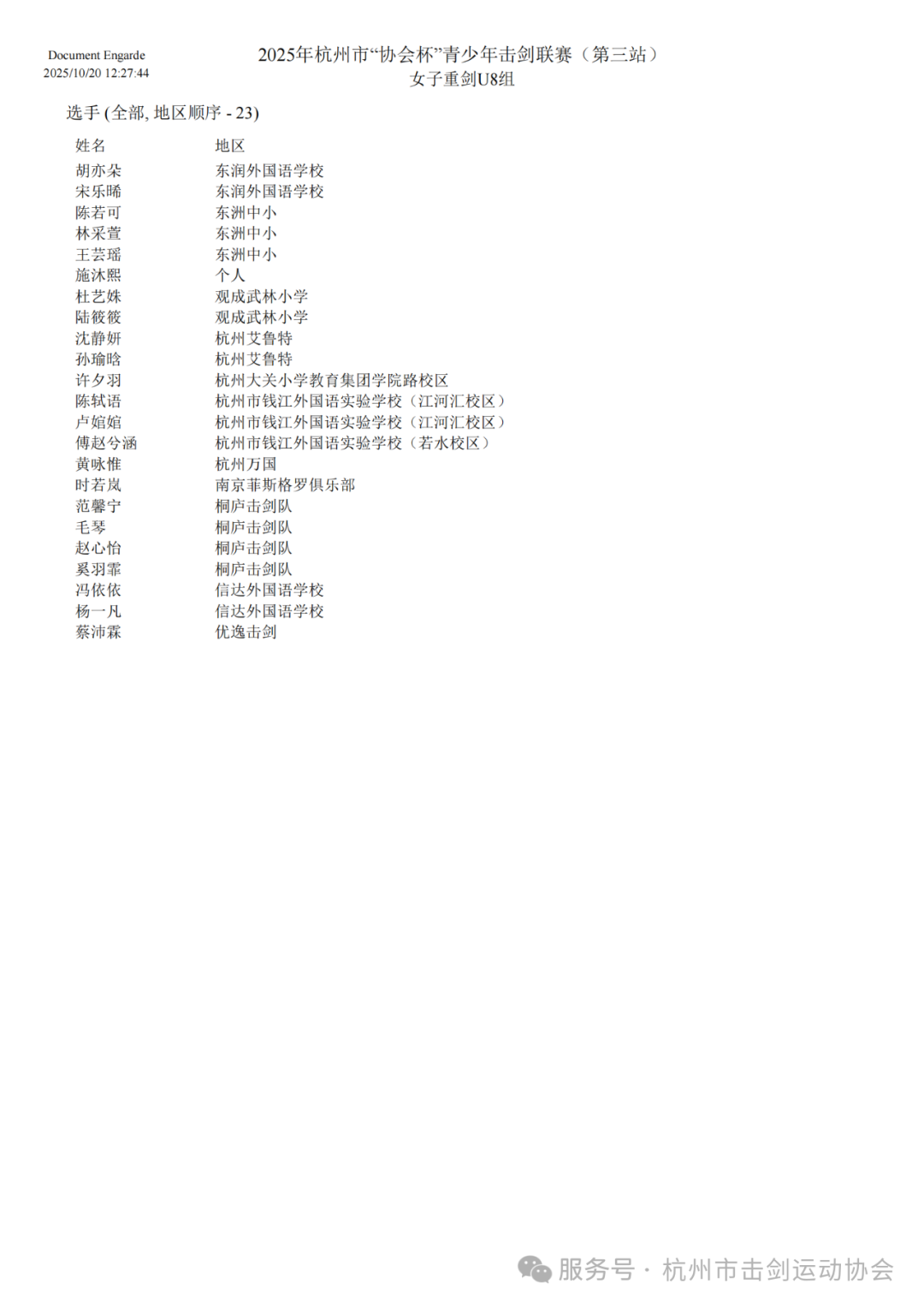 Document Engarde
2025/10/20 12:27:44

2025年杭州市“协会杯”青少年击剑联赛（第三站）
女子重剑U8组

选手 (全部, 地区顺序 - 23)

| 姓名 | 地区 |
|---|---|
| 胡亦朵 | 东润外国语学校 |
| 宋乐晞 | 东润外国语学校 |
| 陈若可 | 东洲中小 |
| 林采萱 | 东洲中小 |
| 王芸瑶 | 东洲中小 |
| 施沐熙 | 个人 |
| 杜艺姝 | 观成武林小学 |
| 陆筱筱 | 观成武林小学 |
| 沈静妍 | 杭州艾鲁特 |
| 孙瑜晗 | 杭州艾鲁特 |
| 许夕羽 | 杭州大关小学教育集团学院路校区 |
| 陈轼语 | 杭州市钱江外国语实验学校（江河汇校区） |
| 卢婠婠 | 杭州市钱江外国语实验学校（江河汇校区） |
| 傅赵兮涵 | 杭州市钱江外国语实验学校（若水校区） |
| 黄咏惟 | 杭州万国 |
| 时若岚 | 南京菲斯格罗俱乐部 |
| 范馨宁 | 桐庐击剑队 |
| 毛琴 | 桐庐击剑队 |
| 赵心怡 | 桐庐击剑队 |
| 奚羽霏 | 桐庐击剑队 |
| 冯依依 | 信达外国语学校 |
| 杨一凡 | 信达外国语学校 |
| 蔡沛霖 | 优逸击剑 |

服务号 · 杭州市击剑运动协会